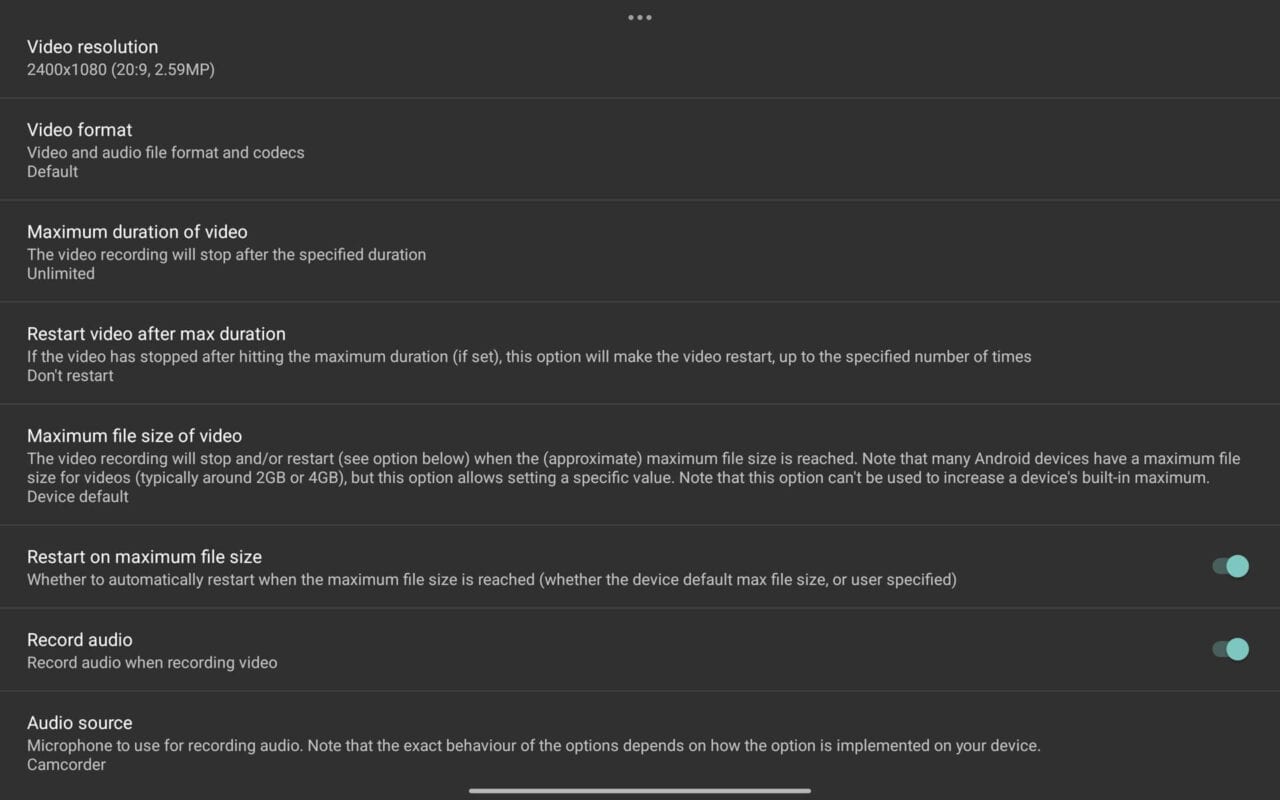 Video resolution
2400x1080 (20:9, 2.59MP)

Video format
Video and audio file format and codecs
Default

Maximum duration of video
The video recording will stop after the specified duration
Unlimited

Restart video after max duration
If the video has stopped after hitting the maximum duration (if set), this option will make the video restart, up to the specified number of times
Don't restart

Maximum file size of video
The video recording will stop and/or restart (see option below) when the (approximate) maximum file size is reached. Note that many Android devices have a maximum file size for videos (typically around 2GB or 4GB), but this option allows setting a specific value. Note that this option can't be used to increase a device's built-in maximum.
Device default

Restart on maximum file size
Whether to automatically restart when the maximum file size is reached (whether the device default max file size, or user specified)

Record audio
Record audio when recording video

Audio source
Microphone to use for recording audio. Note that the exact behaviour of the options depends on how the option is implemented on your device.
Camcorder